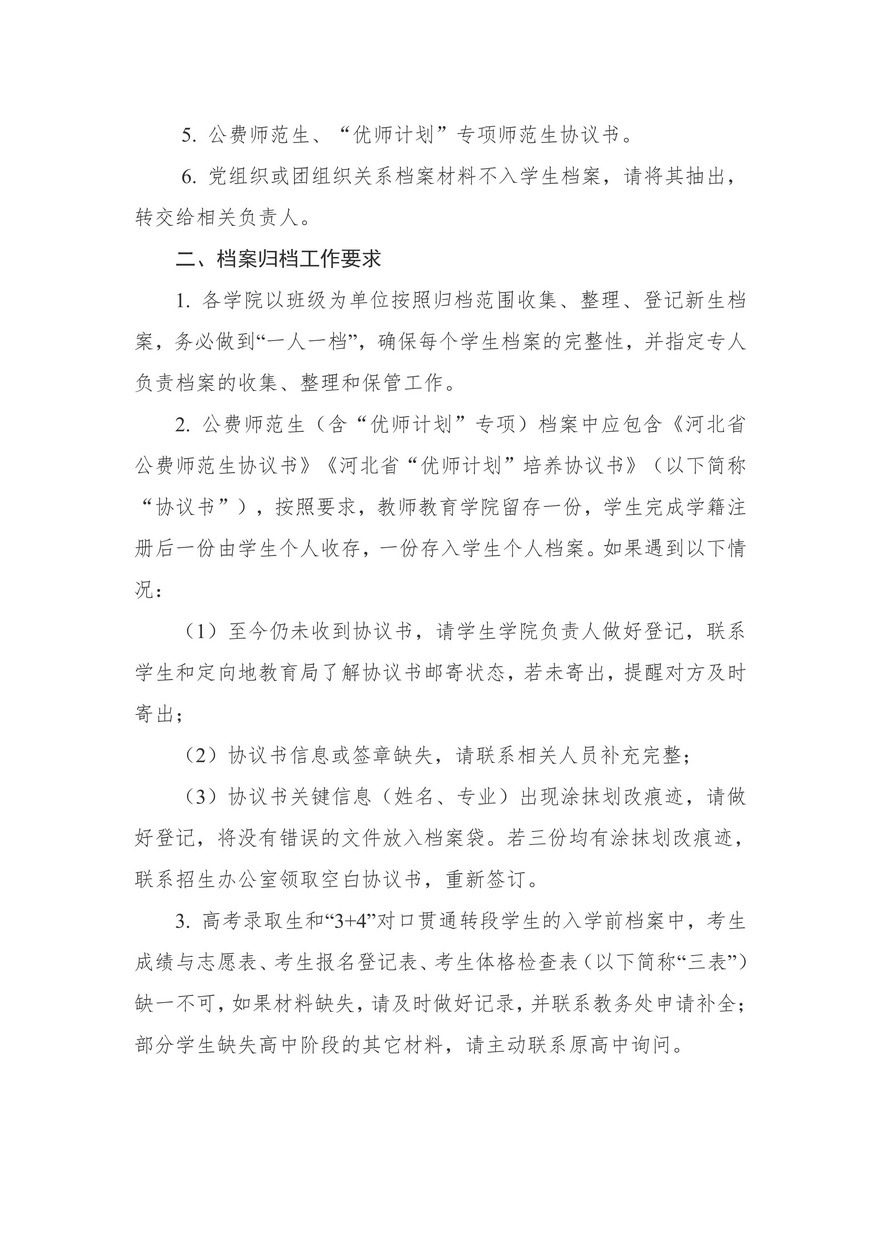 5. 公费师范生、“优师计划”专项师范生协议书。

6. 党组织或团组织关系档案材料不入学生档案，请将其抽出，转交给相关负责人。

二、档案归档工作要求

1. 各学院以班级为单位按照归档范围收集、整理、登记新生档案，务必做到“一人一档”，确保每个学生档案的完整性，并指定专人负责档案的收集、整理和保管工作。

2. 公费师范生（含“优师计划”专项）档案中应包含《河北省公费师范生协议书》《河北省“优师计划”培养协议书》（以下简称“协议书”），按照要求，教师教育学院留存一份，学生完成学籍注册后一份由学生个人收存，一份存入学生个人档案。如果遇到以下情况：

（1）至今仍未收到协议书，请学生学院负责人做好登记，联系学生和定向地教育局了解协议书邮寄状态，若未寄出，提醒对方及时寄出；

（2）协议书信息或签章缺失，请联系相关人员补充完整；

（3）协议书关键信息（姓名、专业）出现涂抹划改痕迹，请做好登记，将没有错误的文件放入档案袋。若三份均有涂抹划改痕迹，联系招生办公室领取空白协议书，重新签订。

3. 高考录取生和“3+4”对口贯通转段学生的入学前档案中，考生成绩与志愿表、考生报名登记表、考生体格检查表（以下简称“三表”）缺一不可，如果材料缺失，请及时做好记录，并联系教务处申请补全；部分学生缺失高中阶段的其它材料，请主动联系原高中询问。